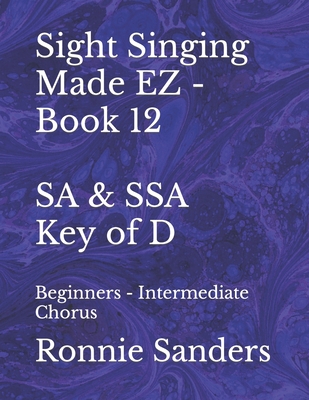 Sight Singing Made EZ - Book 12

SA & SSA
Key of D

Beginners - Intermediate Chorus

Ronnie Sanders